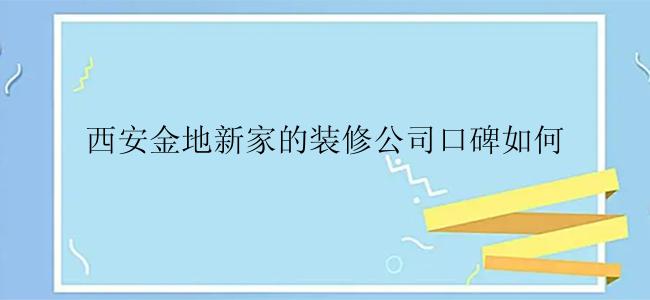 西安金地新家的装修公司口碑如何